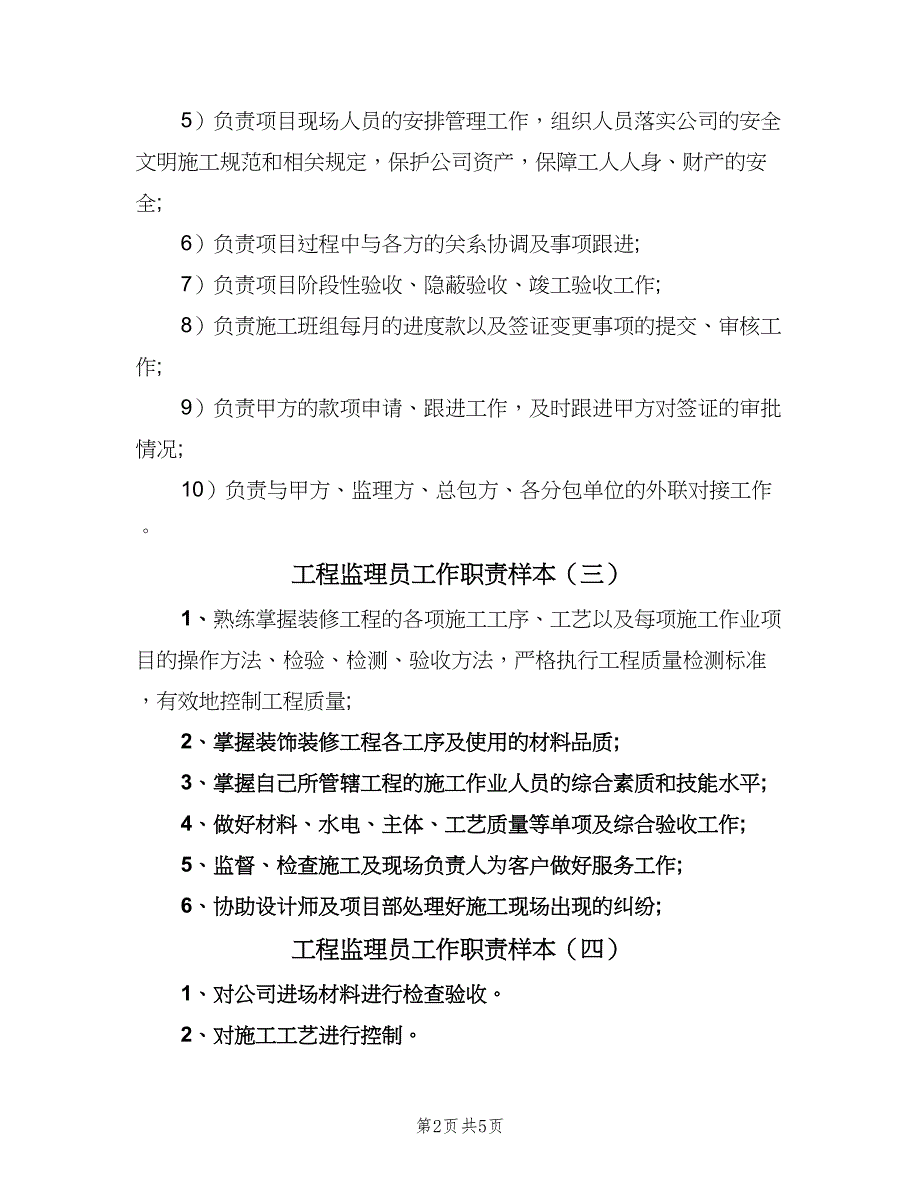 5）负责项目现场人员的安排管理工作，组织人员落实公司的安全文明施工规范和相关规定，保护公司资产，保障工人人身、财产的安全;

6）负责项目过程中与各方的关系协调及事项跟进;

7）负责项目阶段性验收、隐蔽验收、竣工验收工作;

8）负责施工班组每月的进度款以及签证变更事项的提交、审核工作;

9）负责甲方的款项申请、跟进工作，及时跟进甲方对签证的审批情况;

10）负责与甲方、监理方、总包方、各分包单位的外联对接工作。

工程监理员工作职责样本（三）

1、熟练掌握装修工程的各项施工工序、工艺以及每项施工作业项目的操作方法、检验、检测、验收方法，严格执行工程质量检测标准，有效地控制工程质量;

2、掌握装饰装修工程各工序及使用的材料品质;

3、掌握自己所管辖工程的施工作业人员的综合素质和技能水平;

4、做好材料、水电、主体、工艺质量等单项及综合验收工作;

5、监督、检查施工及现场负责人为客户做好服务工作;

6、协助设计师及项目部处理好施工现场出现的纠纷;

工程监理员工作职责样本（四）

1、对公司进场材料进行检查验收。

2、对施工工艺进行控制。

第2页 共5页